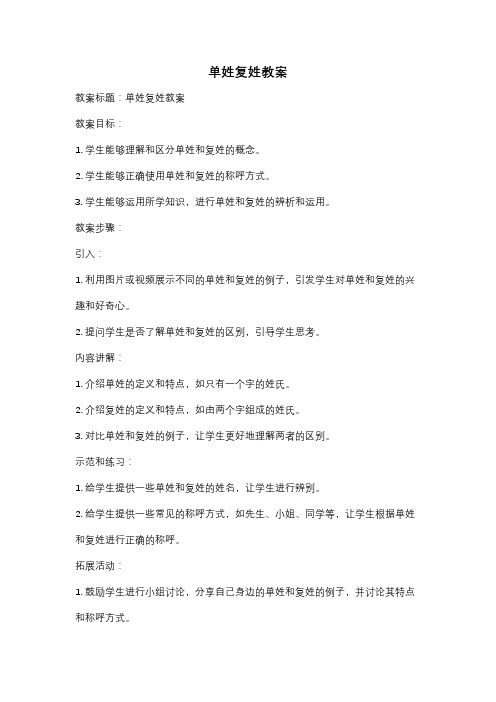 单姓复姓教案

教案标题：单姓复姓教案

教案目标：

1. 学生能够理解和区分单姓和复姓的概念。

2. 学生能够正确使用单姓和复姓的称呼方式。

3. 学生能够运用所学知识，进行单姓和复姓的辨析和运用。

教案步骤：

引入：

1. 利用图片或视频展示不同的单姓和复姓的例子，引发学生对单姓和复姓的兴趣和好奇心。

2. 提问学生是否了解单姓和复姓的区别，引导学生思考。

内容讲解：

1. 介绍单姓的定义和特点，如只有一个字的姓氏。

2. 介绍复姓的定义和特点，如由两个字组成的姓氏。

3. 对比单姓和复姓的例子，让学生更好地理解两者的区别。

示范和练习：

1. 给学生提供一些单姓和复姓的姓名，让学生进行辨别。

2. 给学生提供一些常见的称呼方式，如先生、小姐、同学等，让学生根据单姓和复姓进行正确的称呼。

拓展活动：

1. 鼓励学生进行小组讨论，分享自己身边的单姓和复姓的例子，并讨论其特点和称呼方式。